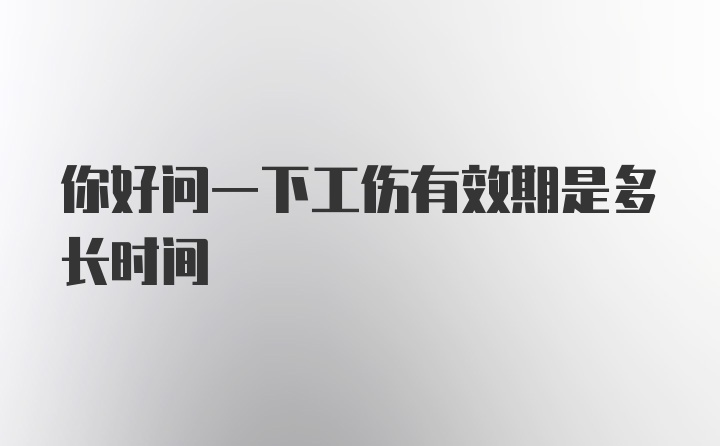 你好问一下工伤有效期是多长时间